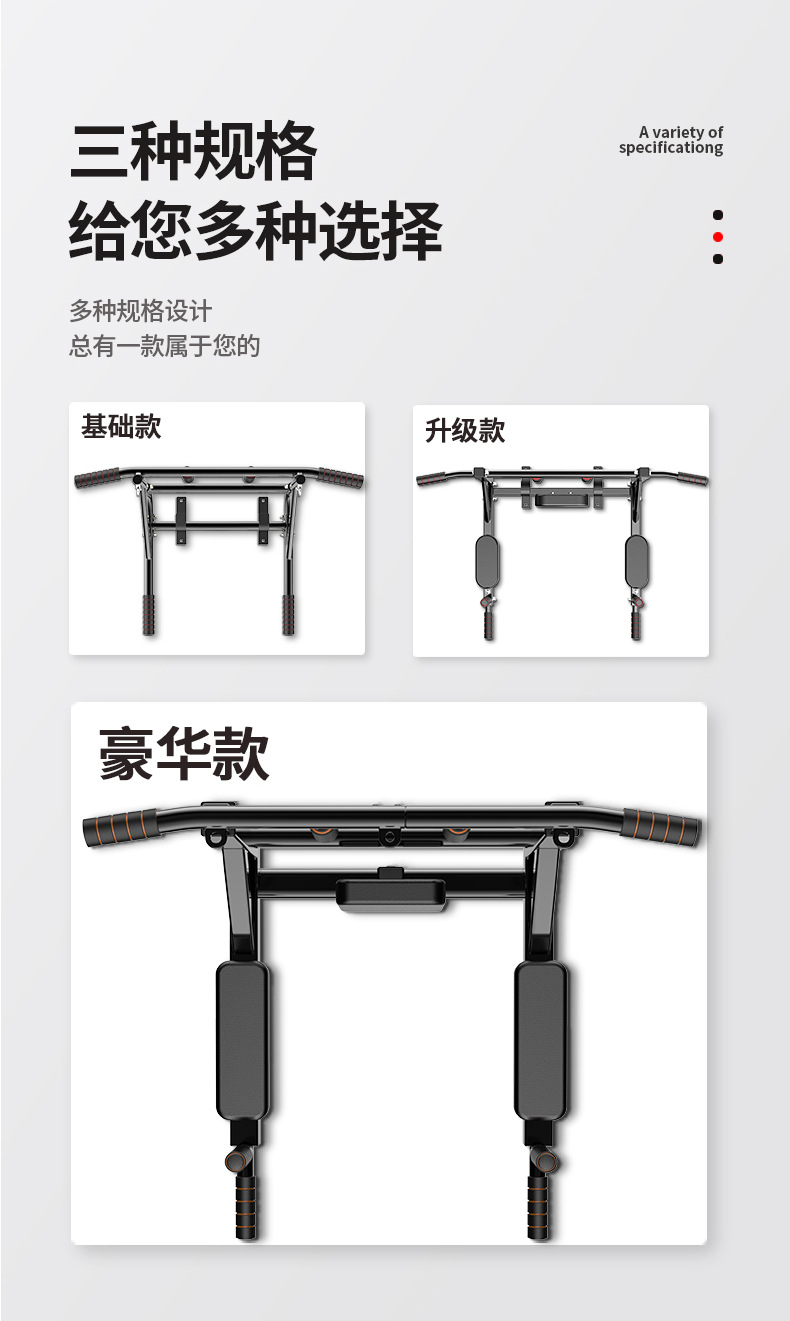 三种规格
给您多种选择

A variety of
specificationg

多种规格设计
总有一款属于您的

基础款

升级款

豪华款